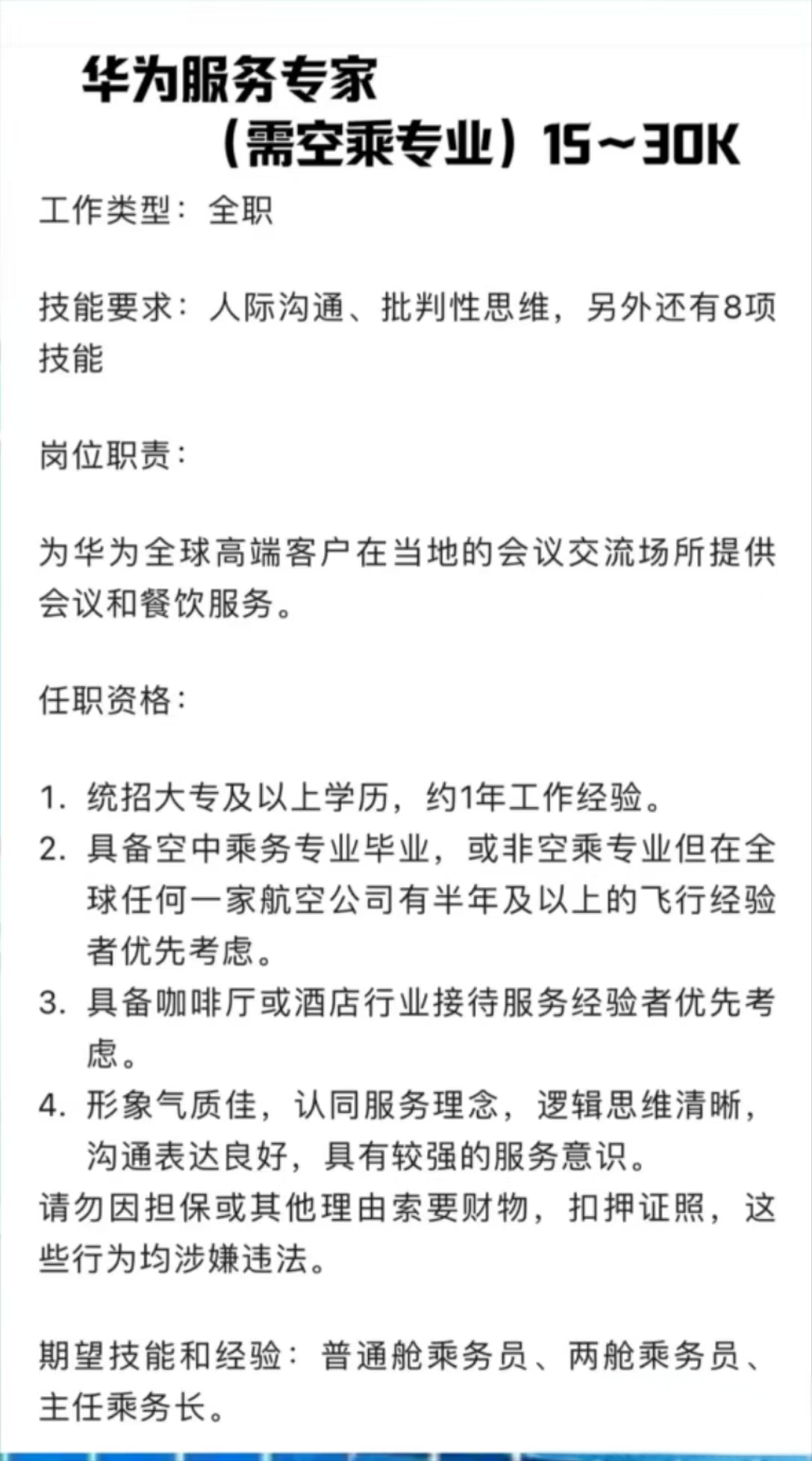 华为服务专家
（需空乘专业）15～30K

工作类型：全职

技能要求：人际沟通、批判性思维，另外还有8项技能

岗位职责：

为华为全球高端客户在当地的会议交流场所提供会议和餐饮服务。

任职资格：

1. 统招大专及以上学历，约1年工作经验。
2. 具备空中乘务专业毕业，或非空乘专业但在全球任何一家航空公司有半年及以上的飞行经验者优先考虑。
3. 具备咖啡厅或酒店行业接待服务经验者优先考虑。
4. 形象气质佳，认同服务理念，逻辑思维清晰，沟通表达良好，具有较强的服务意识。
请勿因担保或其他理由索要财物，扣押证照，这些行为均涉嫌违法。

期望技能和经验：普通舱乘务员、两舱乘务员、主任乘务长。